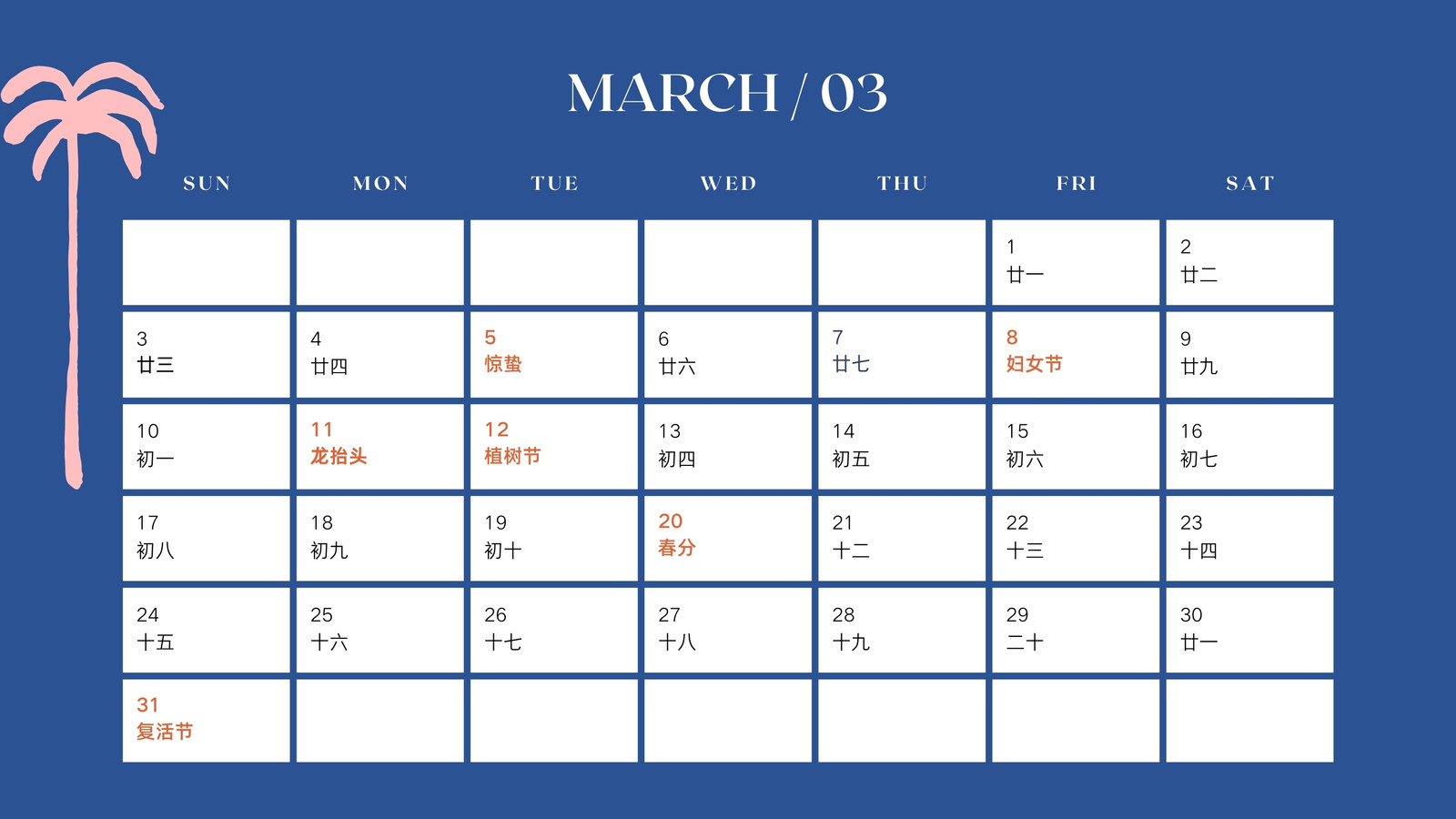 MARCH / 03

| SUN | MON | TUE | WED | THU | FRI | SAT |
|---|---|---|---|---|---|---|
|  |  |  |  |  | 1 廿一 | 2 廿二 |
| 3 廿三 | 4 廿四 | 5 惊蛰 | 6 廿六 | 7 廿七 | 8 妇女节 | 9 廿九 |
| 10 初一 | 11 龙抬头 | 12 植树节 | 13 初四 | 14 初五 | 15 初六 | 16 初七 |
| 17 初八 | 18 初九 | 19 初十 | 20 春分 | 21 十二 | 22 十三 | 23 十四 |
| 24 十五 | 25 十六 | 26 十七 | 27 十八 | 28 十九 | 29 二十 | 30 廿一 |
| 31 复活节 |  |  |  |  |  |  |